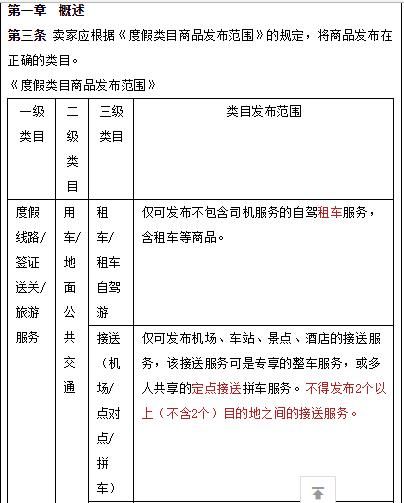 第一章 概述

第三条 卖家应根据《度假类目商品发布范围》的规定，将商品发布在正确的类目。

《度假类目商品发布范围》

| 一级类目 | 二级类目 | 三级类目 | 类目发布范围 |
|---|---|---|---|
| 度假线路/签证送关/旅游服务 | 用车/地面公共交通 | 租车/租车自驾游 | 仅可发布不包含司机服务的自驾租车服务，含租车等商品。 |
| | | 接送（机场/点对点/拼车） | 仅可发布机场、车站、景点、酒店的接送服务，该接送服务可是专享的整车服务，或多人共享的定点接送拼车服务。不得发布2个以上（不含2个）目的地之间的接送服务。 |